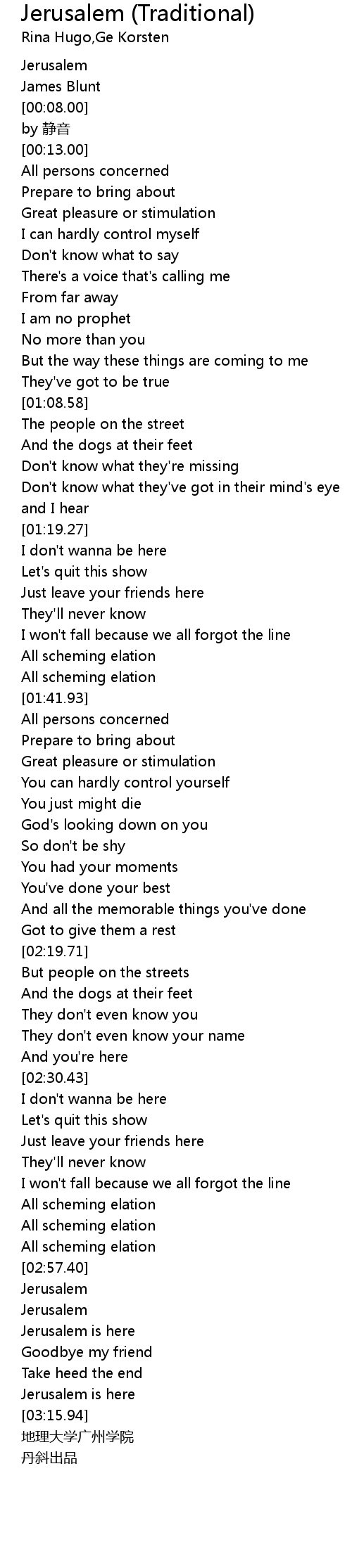 Jerusalem (Traditional)
Rina Hugo,Ge Korsten

Jerusalem
James Blunt
[00:08.00]
by 静音
[00:13.00]
All persons concerned
Prepare to bring about
Great pleasure or stimulation
I can hardly control myself
Don't know what to say
There's a voice that's calling me
From far away
I am no prophet
No more than you
But the way these things are coming to me
They've got to be true
[01:08.58]
The people on the street
And the dogs at their feet
Don't know what they're missing
Don't know what they've got in their mind's eye
and I hear
[01:19.27]
I don't wanna be here
Let's quit this show
Just leave your friends here
They'll never know
I won't fall because we all forgot the line
All scheming elation
All scheming elation
[01:41.93]
All persons concerned
Prepare to bring about
Great pleasure or stimulation
You can hardly control yourself
You just might die
God's looking down on you
So don't be shy
You had your moments
You've done your best
And all the memorable things you've done
Got to give them a rest
[02:19.71]
But people on the streets
And the dogs at their feet
They don't even know you
They don't even know your name
And you're here
[02:30.43]
I don't wanna be here
Let's quit this show
Just leave your friends here
They'll never know
I won't fall because we all forgot the line
All scheming elation
All scheming elation
All scheming elation
[02:57.40]
Jerusalem
Jerusalem
Jerusalem is here
Goodbye my friend
Take heed the end
Jerusalem is here
[03:15.94]
地理大学广州学院
丹斜出品